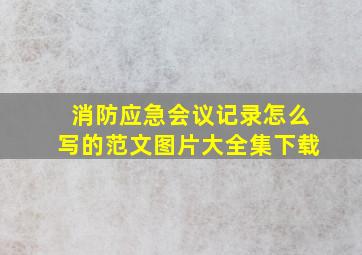 消防应急会议记录怎么写的范文图片大全集下载